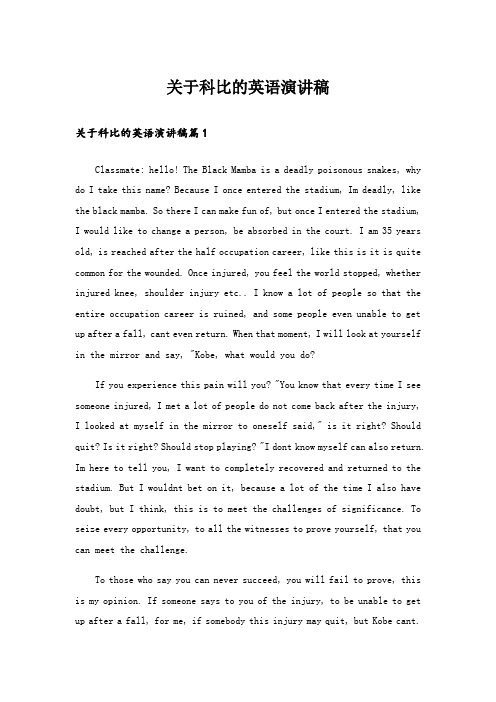 关于科比的英语演讲稿

关于科比的英语演讲稿篇1

Classmate: hello! The Black Mamba is a deadly poisonous snakes, why do I take this name? Because I once entered the stadium, Im deadly, like the black mamba. So there I can make fun of, but once I entered the stadium, I would like to change a person, be absorbed in the court. I am 35 years old, is reached after the half occupation career, like this is it is quite common for the wounded. Once injured, you feel the world stopped, whether injured knee, shoulder injury etc.. I know a lot of people so that the entire occupation career is ruined, and some people even unable to get up after a fall, cant even return. When that moment, I will look at yourself in the mirror and say, "Kobe, what would you do?

If you experience this pain will you? "You know that every time I see someone injured, I met a lot of people do not come back after the injury, I looked at myself in the mirror to oneself said," is it right? Should quit? Is it right? Should stop playing? "I dont know myself can also return. Im here to tell you, I want to completely recovered and returned to the stadium. But I wouldnt bet on it, because a lot of the time I also have doubt, but I think, this is to meet the challenges of significance. To seize every opportunity, to all the witnesses to prove yourself, that you can meet the challenge.

To those who say you can never succeed, you will fail to prove, this is my opinion. If someone says to you of the injury, to be unable to get up after a fall, for me, if somebody this injury may quit, but Kobe cant.